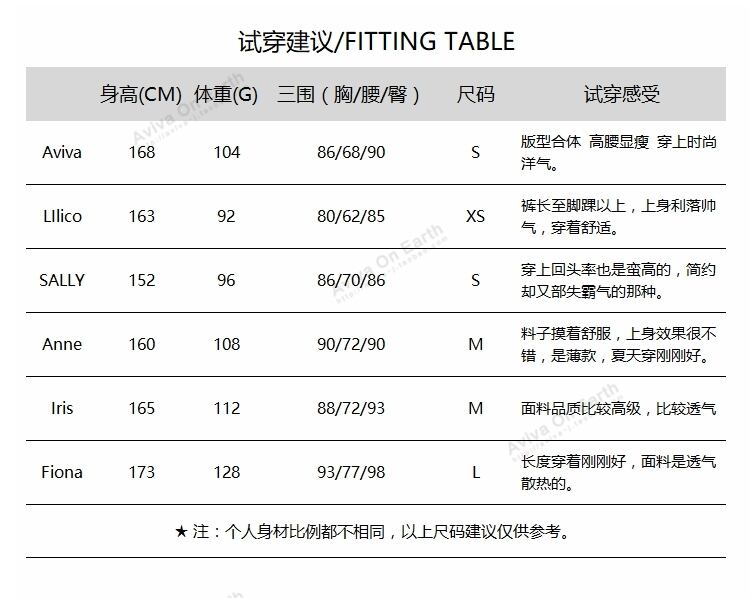 试穿建议/FITTING TABLE

| | 身高(CM) | 体重(G) | 三围（胸/腰/臀） | 尺码 | 试穿感受 |
|---|---|---|---|---|---|
| Aviva | 168 | 104 | 86/68/90 | S | 版型合体 高腰显瘦 穿上时尚洋气。 |
| LIlico | 163 | 92 | 80/62/85 | XS | 裤长至脚踝以上，上身利落帅气，穿着舒适。 |
| SALLY | 152 | 96 | 86/70/86 | S | 穿上回头率也是蛮高的，简约却又部失霸气的那种。 |
| Anne | 160 | 108 | 90/72/90 | M | 料子摸着舒服，上身效果很不错，是薄款，夏天穿刚刚好。 |
| Iris | 165 | 112 | 88/72/93 | M | 面料品质比较高级，比较透气 |
| Fiona | 173 | 128 | 93/77/98 | L | 长度穿着刚刚好，面料是透气散热的。 |

★ 注：个人身材比例都不相同，以上尺码建议仅供参考。

Aviva On Earth